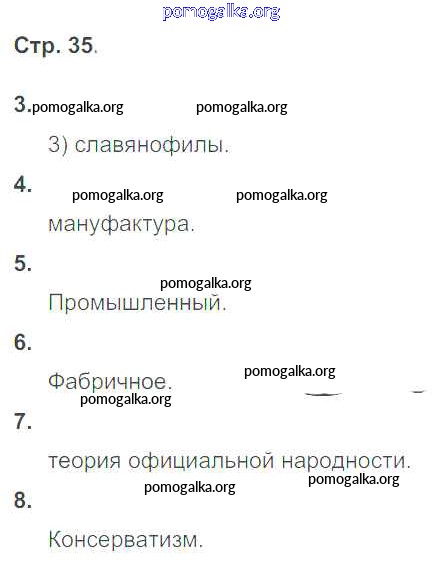 Стр. 35.

3.

3) славянофилы.

4.

мануфактура.

5.

Промышленный.

6.

Фабричное.

7.

теория официальной народности.

8.

Консерватизм.

pomogalka.org